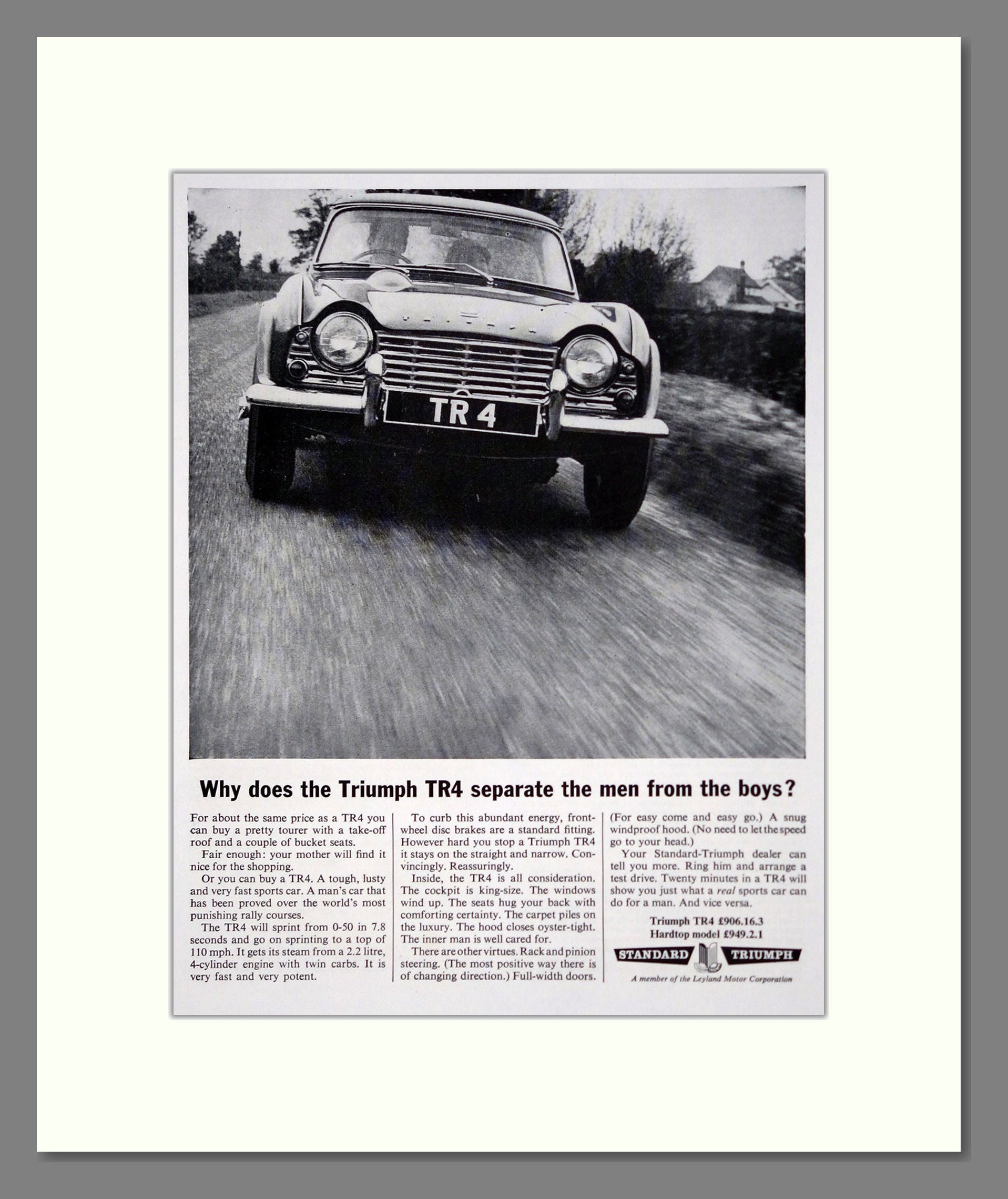 TR 4

Why does the Triumph TR4 separate the men from the boys?

For about the same price as a TR4 you can buy a pretty tourer with a take-off roof and a couple of bucket seats.

Fair enough: your mother will find it nice for the shopping.

Or you can buy a TR4. A tough, lusty and very fast sports car. A man's car that has been proved over the world's most punishing rally courses.

The TR4 will sprint from 0-50 in 7.8 seconds and go on sprinting to a top of 110 mph. It gets its steam from a 2.2 litre, 4-cylinder engine with twin carbs. It is very fast and very potent.

To curb this abundant energy, front-wheel disc brakes are a standard fitting. However hard you stop a Triumph TR4 it stays on the straight and narrow. Convincingly. Reassuringly.

Inside, the TR4 is all consideration. The cockpit is king-size. The windows wind up. The seats hug your back with comforting certainty. The carpet piles on the luxury. The hood closes oyster-tight. The inner man is well cared for.

There are other virtues. Rack and pinion steering. (The most positive way there is of changing direction.) Full-width doors. (For easy come and easy go.) A snug windproof hood. (No need to let the speed go to your head.)

Your Standard-Triumph dealer can tell you more. Ring him and arrange a test drive. Twenty minutes in a TR4 will show you just what a real sports car can do for a man. And vice versa.

Triumph TR4 £906.16.3
Hardtop model £949.2.1

STANDARD TRIUMPH

A member of the Leyland Motor Corporation